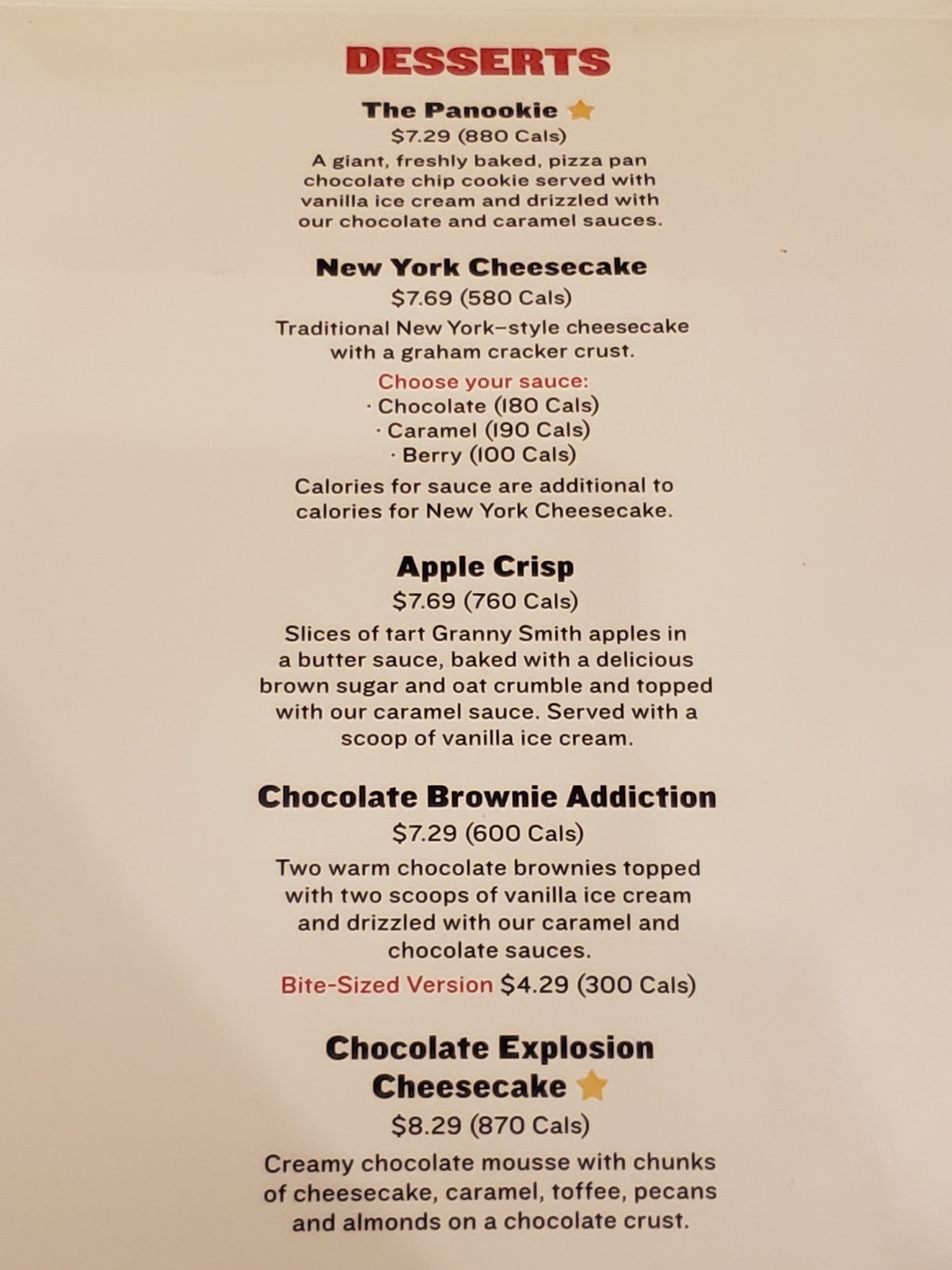 DESSERTS

The Panookie
$7.29 (880 Cals)
A giant, freshly baked, pizza pan chocolate chip cookie served with vanilla ice cream and drizzled with our chocolate and caramel sauces.

New York Cheesecake
$7.69 (580 Cals)
Traditional New York–style cheesecake with a graham cracker crust.

Choose your sauce:
· Chocolate (180 Cals)
· Caramel (190 Cals)
· Berry (100 Cals)

Calories for sauce are additional to calories for New York Cheesecake.

Apple Crisp
$7.69 (760 Cals)
Slices of tart Granny Smith apples in a butter sauce, baked with a delicious brown sugar and oat crumble and topped with our caramel sauce. Served with a scoop of vanilla ice cream.

Chocolate Brownie Addiction
$7.29 (600 Cals)
Two warm chocolate brownies topped with two scoops of vanilla ice cream and drizzled with our caramel and chocolate sauces.

Bite-Sized Version $4.29 (300 Cals)

Chocolate Explosion Cheesecake
$8.29 (870 Cals)
Creamy chocolate mousse with chunks of cheesecake, caramel, toffee, pecans and almonds on a chocolate crust.